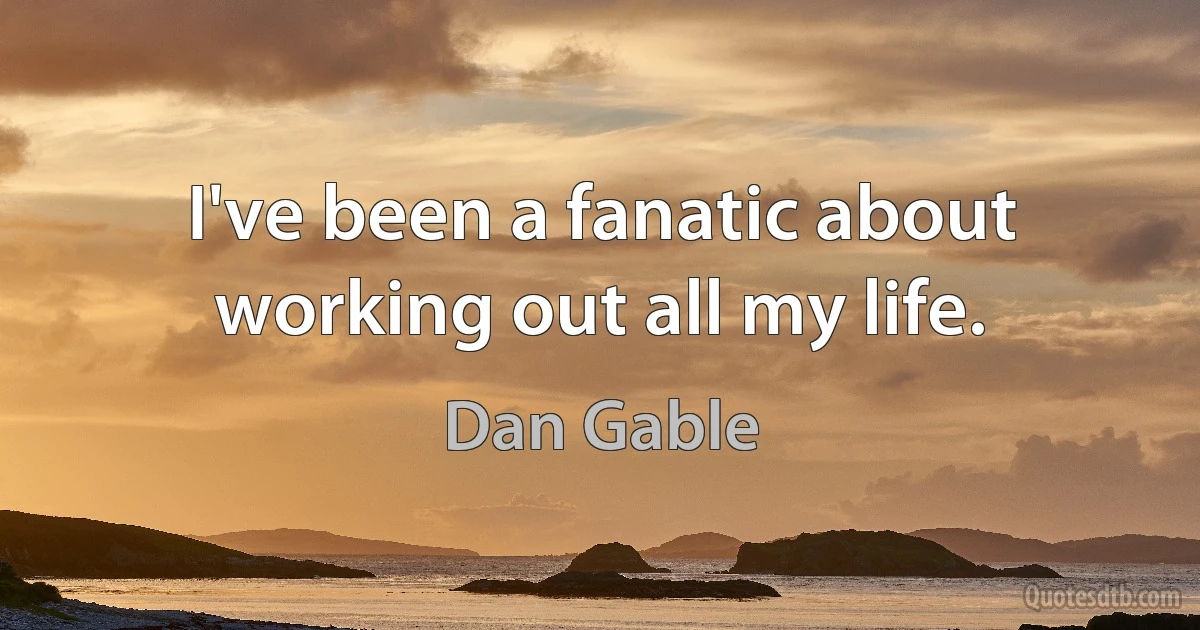 I've been a fanatic about working out all my life.

Dan Gable

Quotesdtb.com